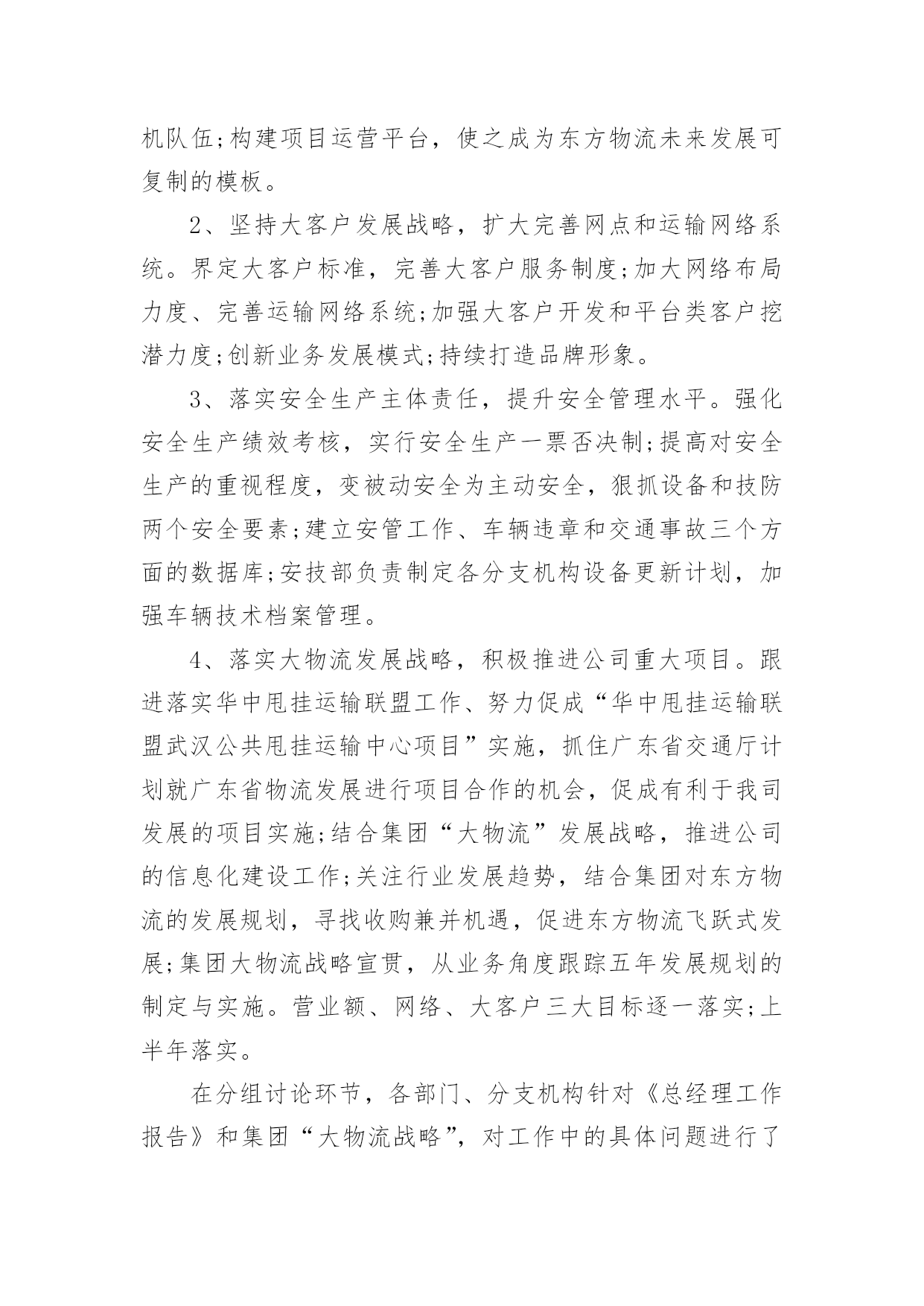 机队伍;构建项目运营平台，使之成为东方物流未来发展可复制的模板。

2、坚持大客户发展战略，扩大完善网点和运输网络系统。界定大客户标准，完善大客户服务制度;加大网络布局力度、完善运输网络系统;加强大客户开发和平台类客户挖潜力度;创新业务发展模式;持续打造品牌形象。

3、落实安全生产主体责任，提升安全管理水平。强化安全生产绩效考核，实行安全生产一票否决制;提高对安全生产的重视程度，变被动安全为主动安全，狠抓设备和技防两个安全要素;建立安管工作、车辆违章和交通事故三个方面的数据库;安技部负责制定各分支机构设备更新计划，加强车辆技术档案管理。

4、落实大物流发展战略，积极推进公司重大项目。跟进落实华中甩挂运输联盟工作、努力促成“华中甩挂运输联盟武汉公共甩挂运输中心项目”实施，抓住广东省交通厅计划就广东省物流发展进行项目合作的机会，促成有利于我司发展的项目实施;结合集团“大物流”发展战略，推进公司的信息化建设工作;关注行业发展趋势，结合集团对东方物流的发展规划，寻找收购兼并机遇，促进东方物流飞跃式发展;集团大物流战略宣贯，从业务角度跟踪五年发展规划的制定与实施。营业额、网络、大客户三大目标逐一落实;上半年落实。

在分组讨论环节，各部门、分支机构针对《总经理工作报告》和集团“大物流战略”，对工作中的具体问题进行了